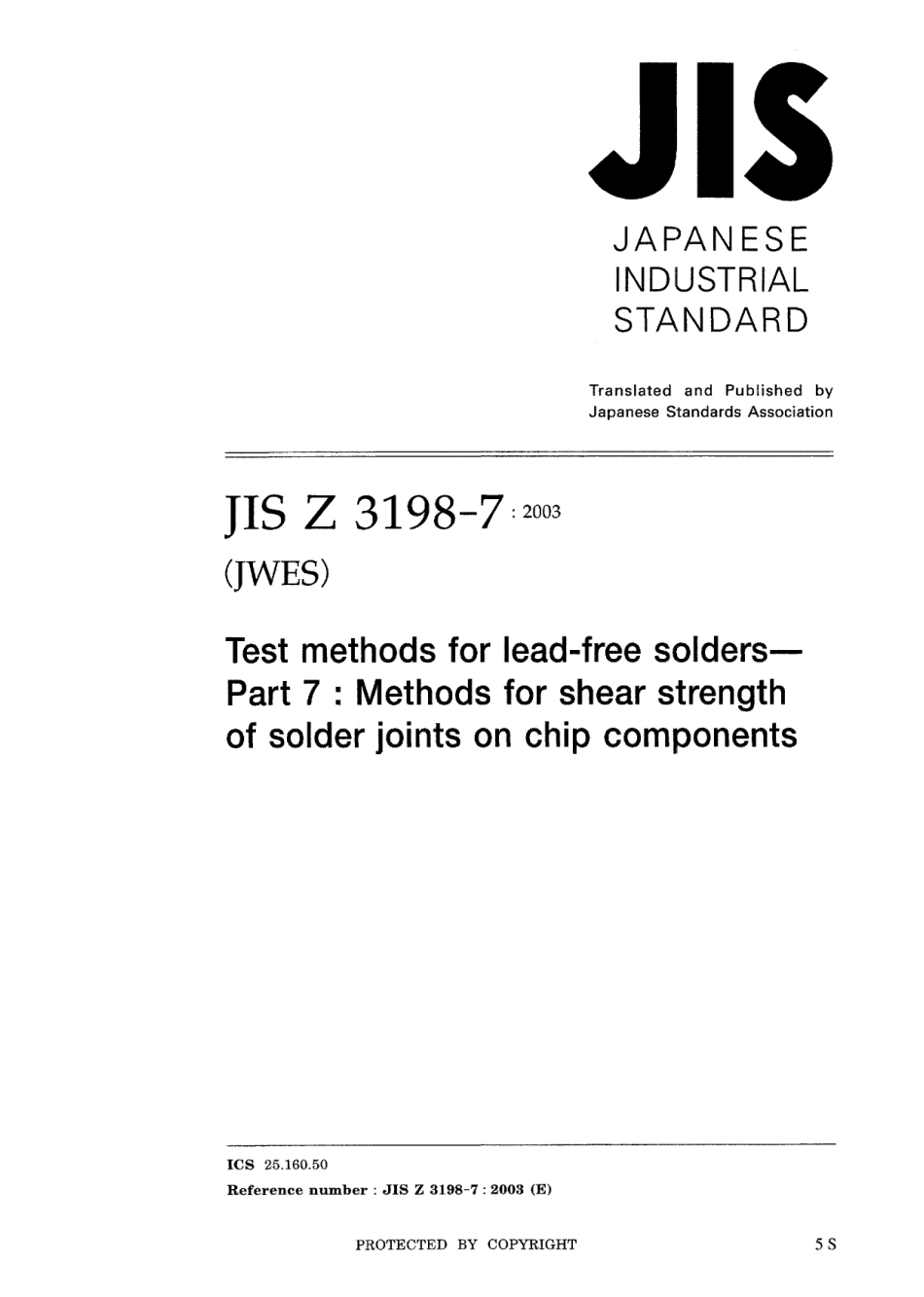 JIS

JAPANESE INDUSTRIAL STANDARD

Translated and Published by Japanese Standards Association

JIS Z 3198-7 : 2003

(JWES)

Test methods for lead-free solders— Part 7 : Methods for shear strength of solder joints on chip components

ICS 25.160.50

Reference number : JIS Z 3198-7 : 2003 (E)

PROTECTED BY COPYRIGHT

5 S